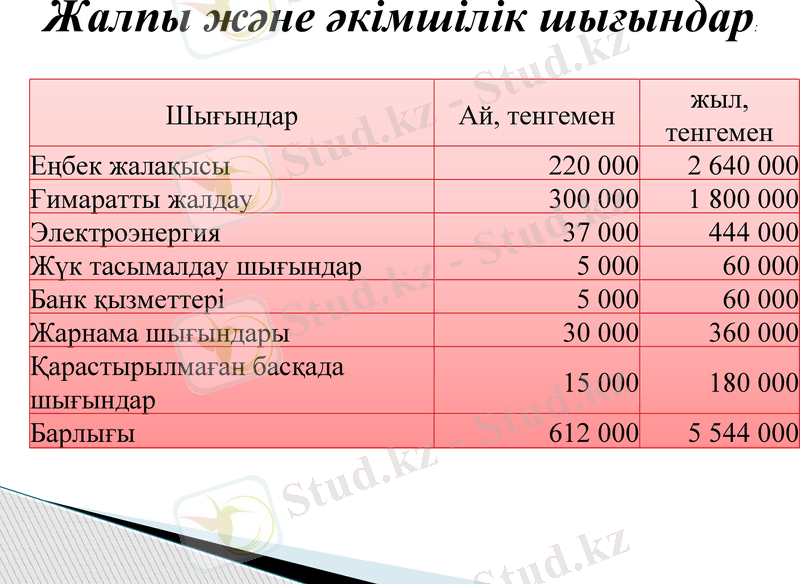 Жалпы және әкімшілік шығындар:

| Шығындар | Ай, тенгемен | жыл, тенгемен |
|---|---|---|
| Еңбек жалақысы | 220 000 | 2 640 000 |
| Ғимаратты жалдау | 300 000 | 1 800 000 |
| Электроэнергия | 37 000 | 444 000 |
| Жүк тасымалдау шығындар | 5 000 | 60 000 |
| Банк қызметтері | 5 000 | 60 000 |
| Жарнама шығындары | 30 000 | 360 000 |
| Қарастырылмаған басқада шығындар | 15 000 | 180 000 |
| Барлығы | 612 000 | 5 544 000 |

Stud.kz - Stud.kz